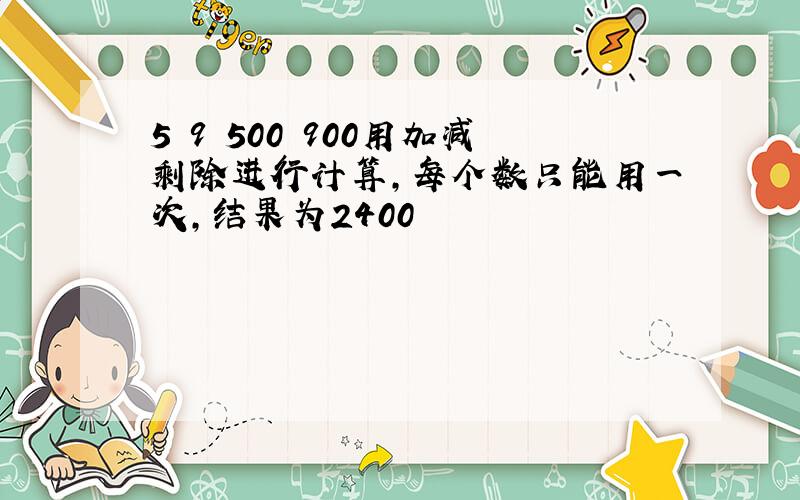 tiger

5 9 500 900用加减剩除进行计算,每个数只能用一次,结果为2400